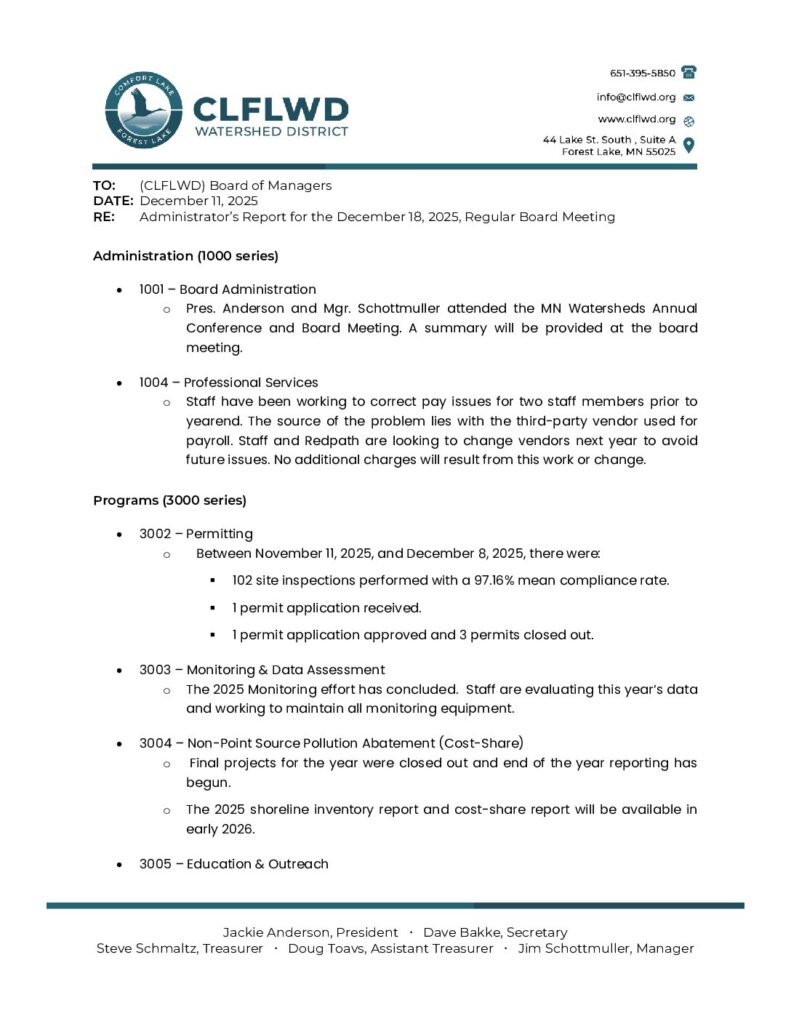 COMFORT LAKE FOREST LAKE

CLFLWD
WATERSHED DISTRICT

651-395-5850
info@clflwd.org
www.clflwd.org
44 Lake St. South , Suite A
Forest Lake, MN 55025

TO: (CLFLWD) Board of Managers
DATE: December 11, 2025
RE: Administrator's Report for the December 18, 2025, Regular Board Meeting

Administration (1000 series)

• 1001 – Board Administration
  o Pres. Anderson and Mgr. Schottmuller attended the MN Watersheds Annual Conference and Board Meeting. A summary will be provided at the board meeting.

• 1004 – Professional Services
  o Staff have been working to correct pay issues for two staff members prior to yearend. The source of the problem lies with the third-party vendor used for payroll. Staff and Redpath are looking to change vendors next year to avoid future issues. No additional charges will result from this work or change.

Programs (3000 series)

• 3002 – Permitting
  o Between November 11, 2025, and December 8, 2025, there were:
    ▪ 102 site inspections performed with a 97.16% mean compliance rate.
    ▪ 1 permit application received.
    ▪ 1 permit application approved and 3 permits closed out.

• 3003 – Monitoring & Data Assessment
  o The 2025 Monitoring effort has concluded. Staff are evaluating this year's data and working to maintain all monitoring equipment.

• 3004 – Non-Point Source Pollution Abatement (Cost-Share)
  o Final projects for the year were closed out and end of the year reporting has begun.
  o The 2025 shoreline inventory report and cost-share report will be available in early 2026.

• 3005 – Education & Outreach

Jackie Anderson, President · Dave Bakke, Secretary
Steve Schmaltz, Treasurer · Doug Toavs, Assistant Treasurer · Jim Schottmuller, Manager